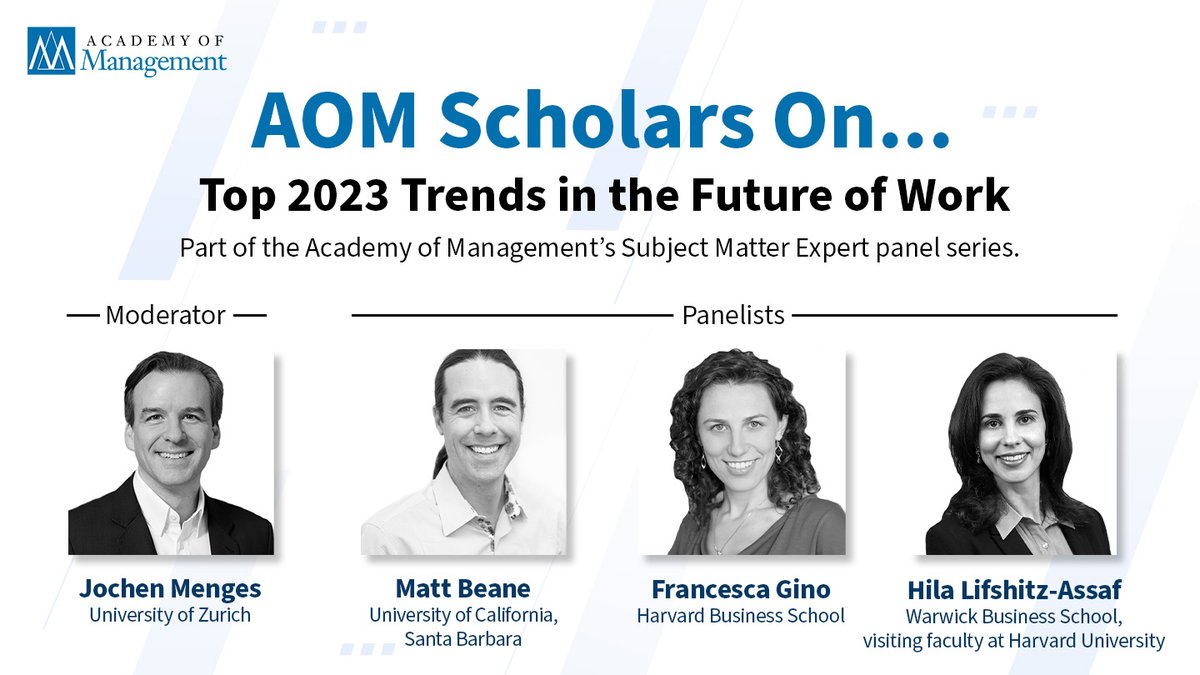 ACADEMY OF Management

AOM Scholars On...

Top 2023 Trends in the Future of Work

Part of the Academy of Management's Subject Matter Expert panel series.

Moderator

Panelists

Jochen Menges
University of Zurich

Matt Beane
University of California, Santa Barbara

Francesca Gino
Harvard Business School

Hila Lifshitz-Assaf
Warwick Business School, visiting faculty at Harvard University